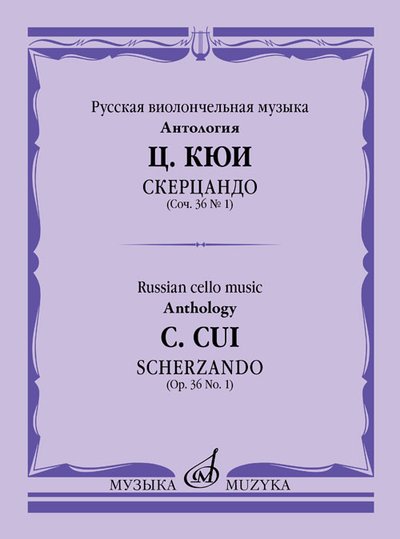 Русская виолончельная музыка
Антология

Ц. КЮИ

СКЕРЦАНДО
(Соч. 36 № 1)

Russian cello music
Anthology

C. CUI

SCHERZANDO
(Op. 36 No. 1)

МУЗЫКА MUZYKA